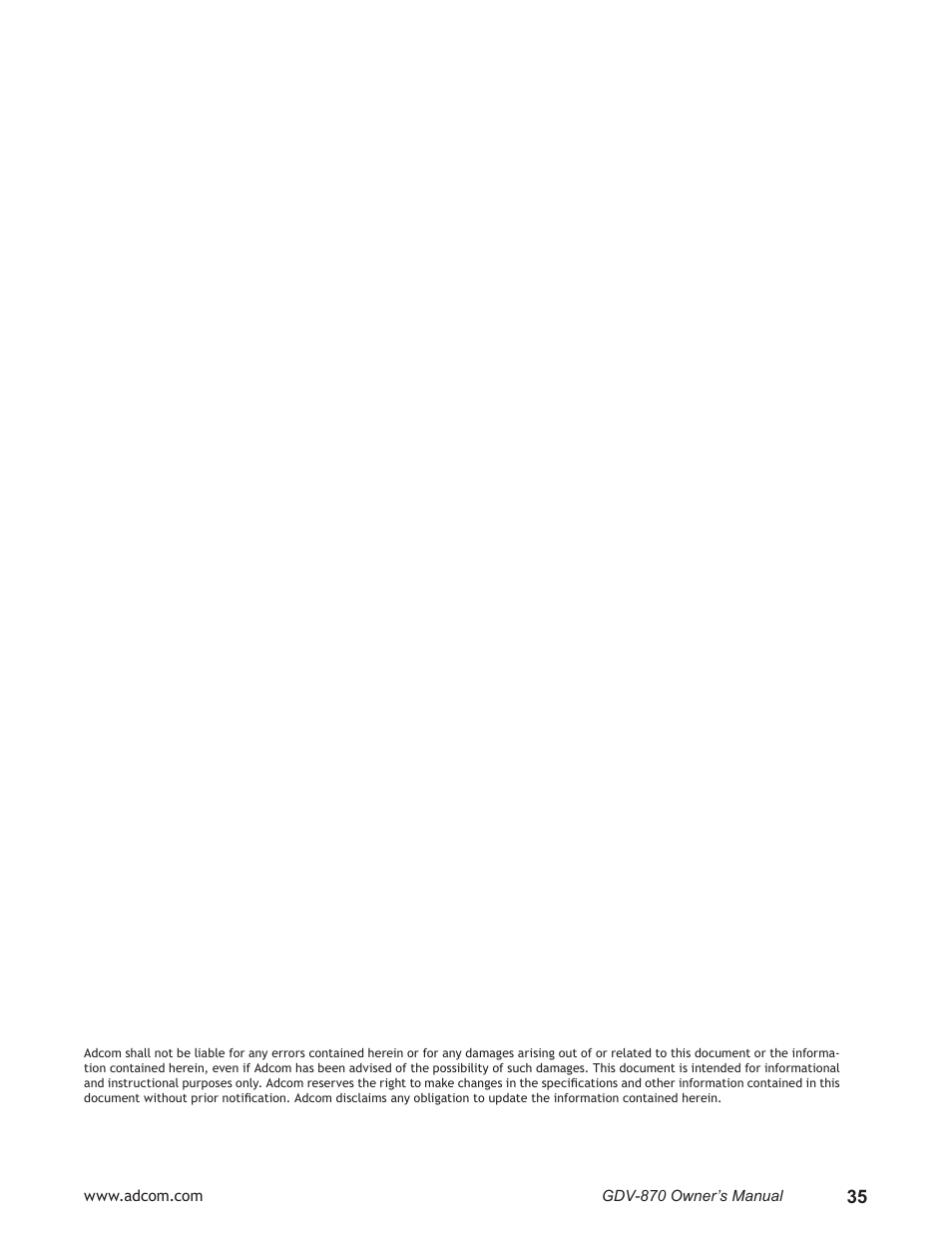 Adcom shall not be liable for any errors contained herein or for any damages arising out of or related to this document or the information contained herein, even if Adcom has been advised of the possibility of such damages. This document is intended for informational and instructional purposes only. Adcom reserves the right to make changes in the specifications and other information contained in this document without prior notification. Adcom disclaims any obligation to update the information contained herein.

www.adcom.com GDV-870 Owner's Manual 35